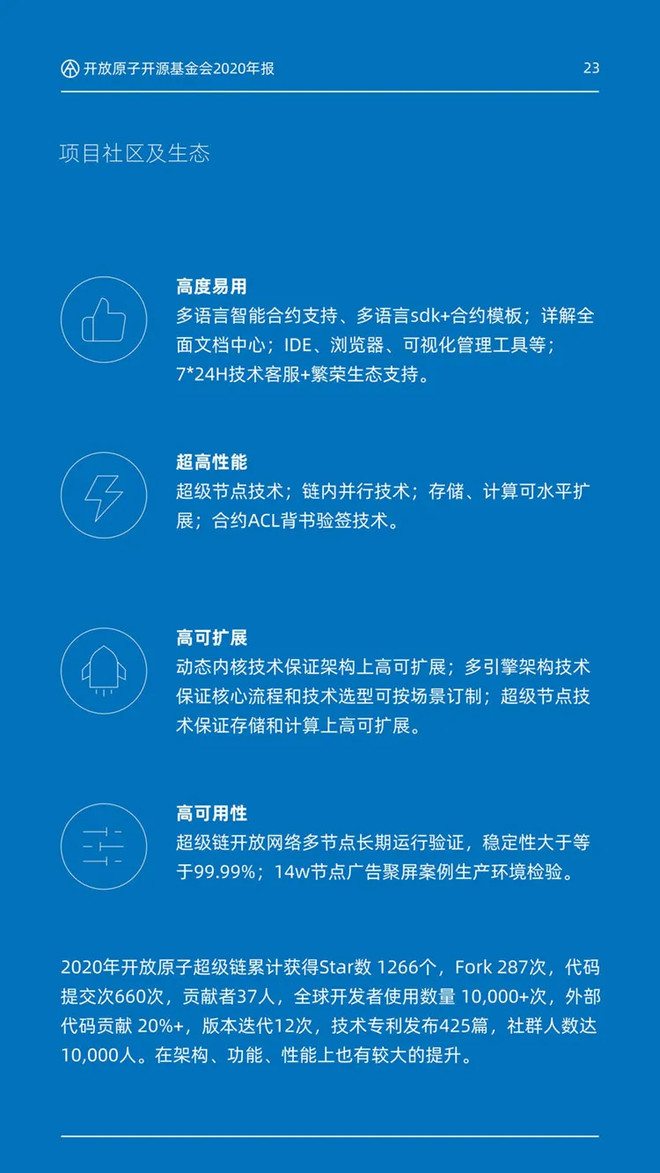 开放原子开源基金会2020年报 23

项目社区及生态

高度易用
多语言智能合约支持、多语言sdk+合约模板；详解全面文档中心；IDE、浏览器、可视化管理工具等；7*24H技术客服+繁荣生态支持。

超高性能
超级节点技术；链内并行技术；存储、计算可水平扩展；合约ACL背书验签技术。

高可扩展
动态内核技术保证架构上高可扩展；多引擎架构技术保证核心流程和技术选型可按场景订制；超级节点技术保证存储和计算上高可扩展。

高可用性
超级链开放网络多节点长期运行验证，稳定性大于等于99.99%；14w节点广告聚屏案例生产环境检验。

2020年开放原子超级链累计获得Star数 1266个，Fork 287次，代码提交次660次，贡献者37人，全球开发者使用数量 10,000+次，外部代码贡献 20%+，版本迭代12次，技术专利发布425篇，社群人数达10,000人。在架构、功能、性能上也有较大的提升。